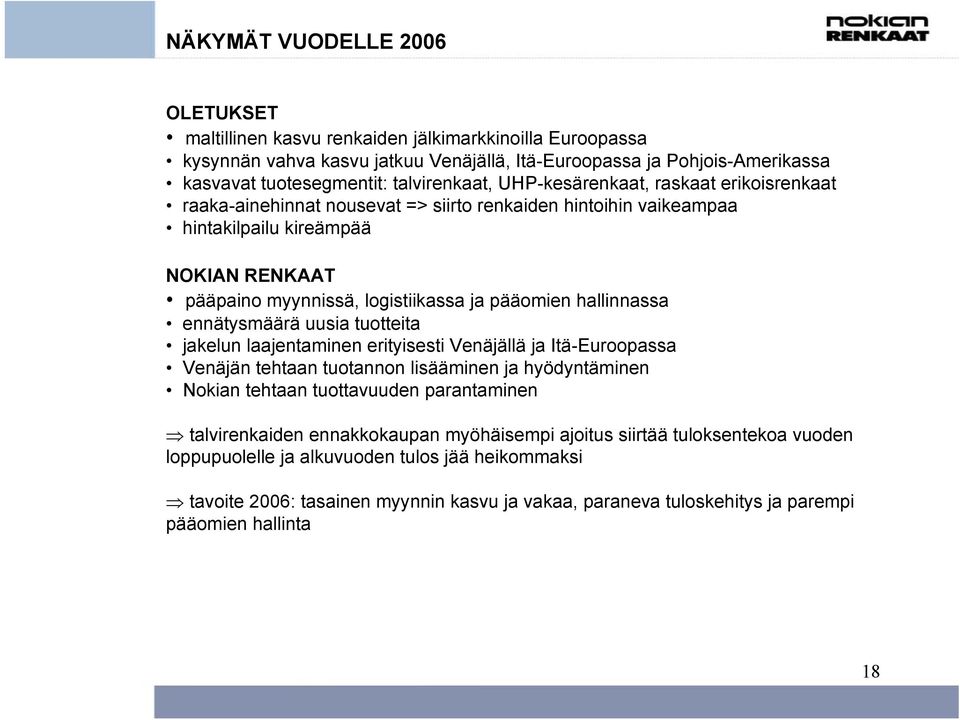 NÄKYMÄT VUODELLE 2006

nokian RENKAAT

OLETUKSET
• maltillinen kasvu renkaiden jälkimarkkinoilla Euroopassa
• kysynnän vahva kasvu jatkuu Venäjällä, Itä-Euroopassa ja Pohjois-Amerikassa
• kasvavat tuotesegmentit: talvirenkaat, UHP-kesärenkaat, raskaat erikoisrenkaat
• raaka-ainehinnat nousevat => siirto renkaiden hintoihin vaikeampaa
• hintakilpailu kireämpää

NOKIAN RENKAAT
• pääpaino myynnissä, logistiikassa ja pääomien hallinnassa
• ennätysmäärä uusia tuotteita
• jakelun laajentaminen erityisesti Venäjällä ja Itä-Euroopassa
• Venäjän tehtaan tuotannon lisääminen ja hyödyntäminen
• Nokian tehtaan tuottavuuden parantaminen

$\Rightarrow$ talvirenkaiden ennakkokaupan myöhäisempi ajoitus siirtää tuloksentekoa vuoden loppupuolelle ja alkuvuoden tulos jää heikommaksi

$\Rightarrow$ tavoite 2006: tasainen myynnin kasvu ja vakaa, paraneva tuloskehitys ja parempi pääomien hallinta

18